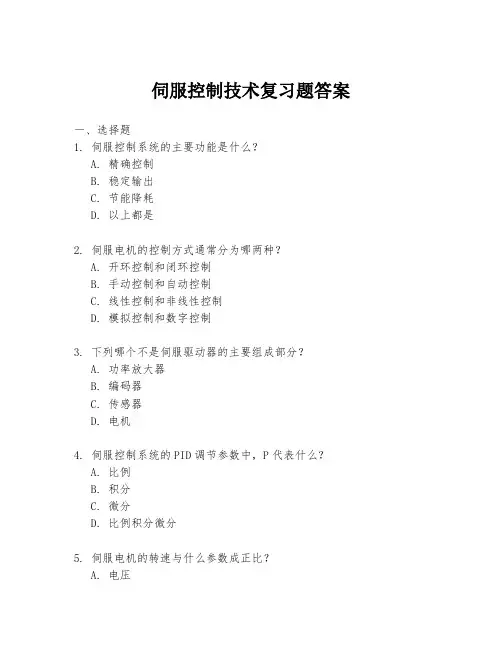 伺服控制技术复习题答案

一、选择题

1. 伺服控制系统的主要功能是什么？
A. 精确控制
B. 稳定输出
C. 节能降耗
D. 以上都是

2. 伺服电机的控制方式通常分为哪两种？
A. 开环控制和闭环控制
B. 手动控制和自动控制
C. 线性控制和非线性控制
D. 模拟控制和数字控制

3. 下列哪个不是伺服驱动器的主要组成部分？
A. 功率放大器
B. 编码器
C. 传感器
D. 电机

4. 伺服控制系统的PID调节参数中，P代表什么？
A. 比例
B. 积分
C. 微分
D. 比例积分微分

5. 伺服电机的转速与什么参数成正比？
A. 电压